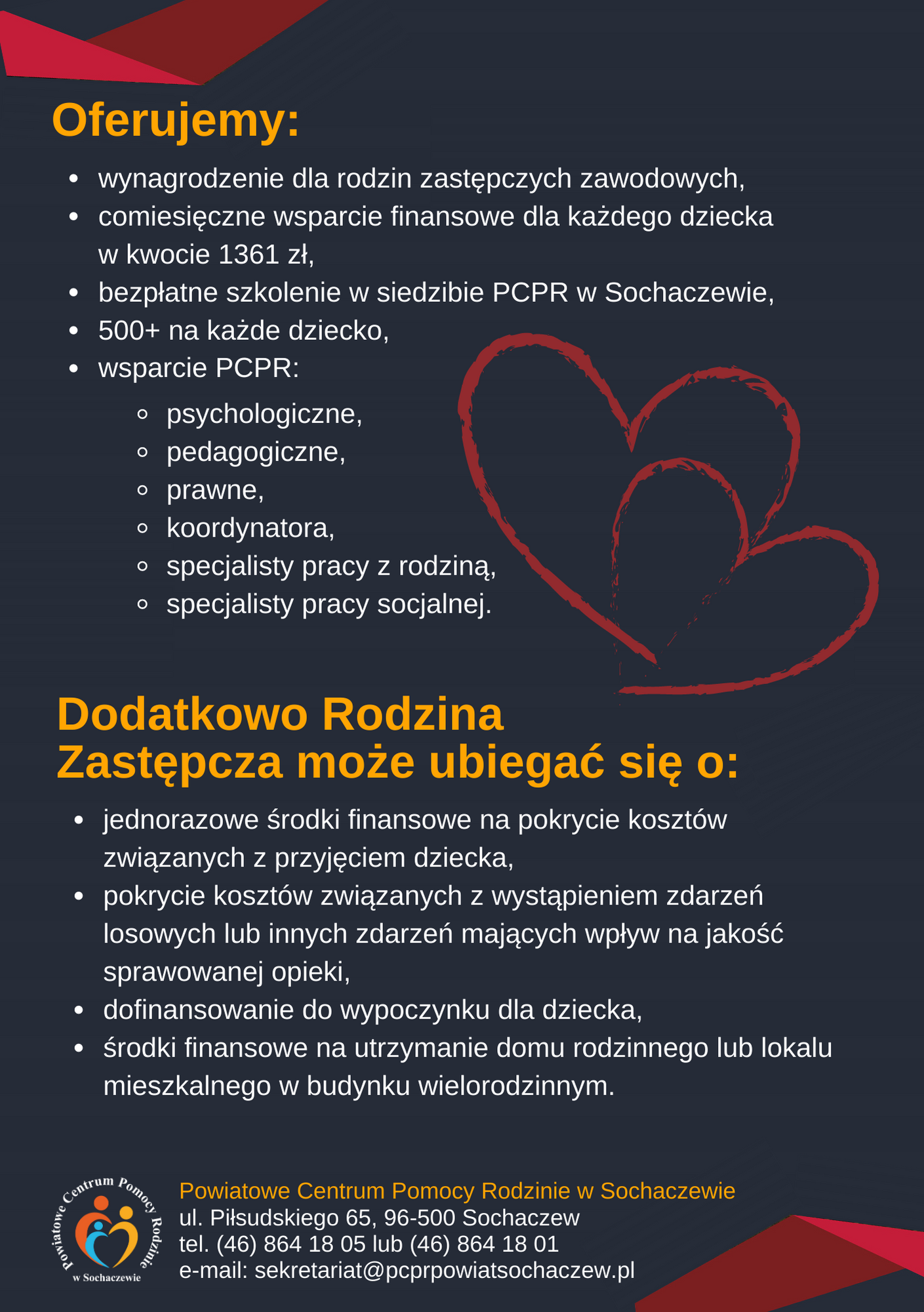 Oferujemy:

- wynagrodzenie dla rodzin zastępczych zawodowych,
- comiesięczne wsparcie finansowe dla każdego dziecka w kwocie 1361 zł,
- bezpłatne szkolenie w siedzibie PCPR w Sochaczewie,
- 500+ na każde dziecko,
- wsparcie PCPR:
  - psychologiczne,
  - pedagogiczne,
  - prawne,
  - koordynatora,
  - specjalisty pracy z rodziną,
  - specjalisty pracy socjalnej.

Dodatkowo Rodzina Zastępcza może ubiegać się o:

- jednorazowe środki finansowe na pokrycie kosztów związanych z przyjęciem dziecka,
- pokrycie kosztów związanych z wystąpieniem zdarzeń losowych lub innych zdarzeń mających wpływ na jakość sprawowanej opieki,
- dofinansowanie do wypoczynku dla dziecka,
- środki finansowe na utrzymanie domu rodzinnego lub lokalu mieszkalnego w budynku wielorodzinnym.

Powiatowe Centrum Pomocy Rodzinie w Sochaczewie

Powiatowe Centrum Pomocy Rodzinie w Sochaczewie
ul. Piłsudskiego 65, 96-500 Sochaczew
tel. (46) 864 18 05 lub (46) 864 18 01
e-mail: sekretariat@pcprpowiatsochaczew.pl